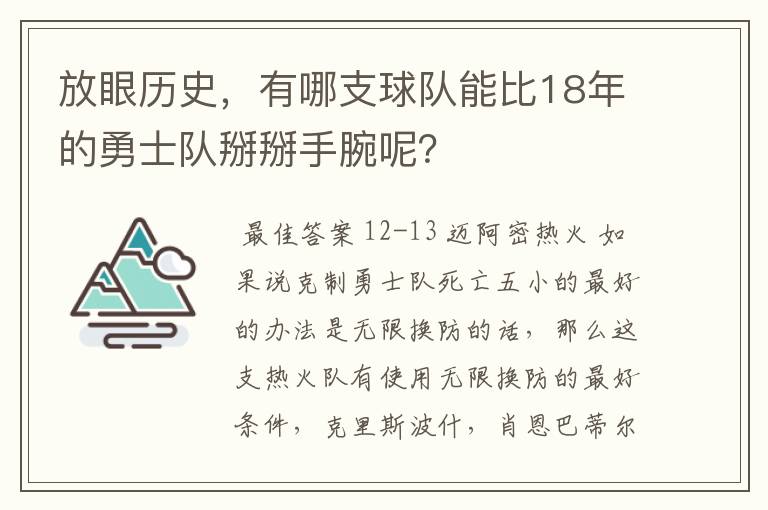 放眼历史，有哪支球队能比18年的勇士队掰掰手腕呢?

最佳答案 12-13 迈阿密热火 如果说克制勇士队死亡五小的最好的办法是无限换防的话，那么这支热火队有使用无限换防的最好条件，克里斯波什，肖恩巴蒂尔